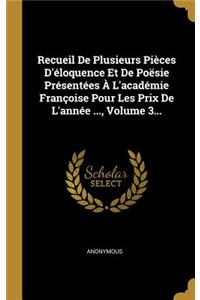 Recueil De Plusieurs Pièces D'éloquence Et De Poësie Présentées À L'académie Françoise Pour Les Prix De L'année ..., Volume 3...

Scholar
SELECT

ANONYMOUS